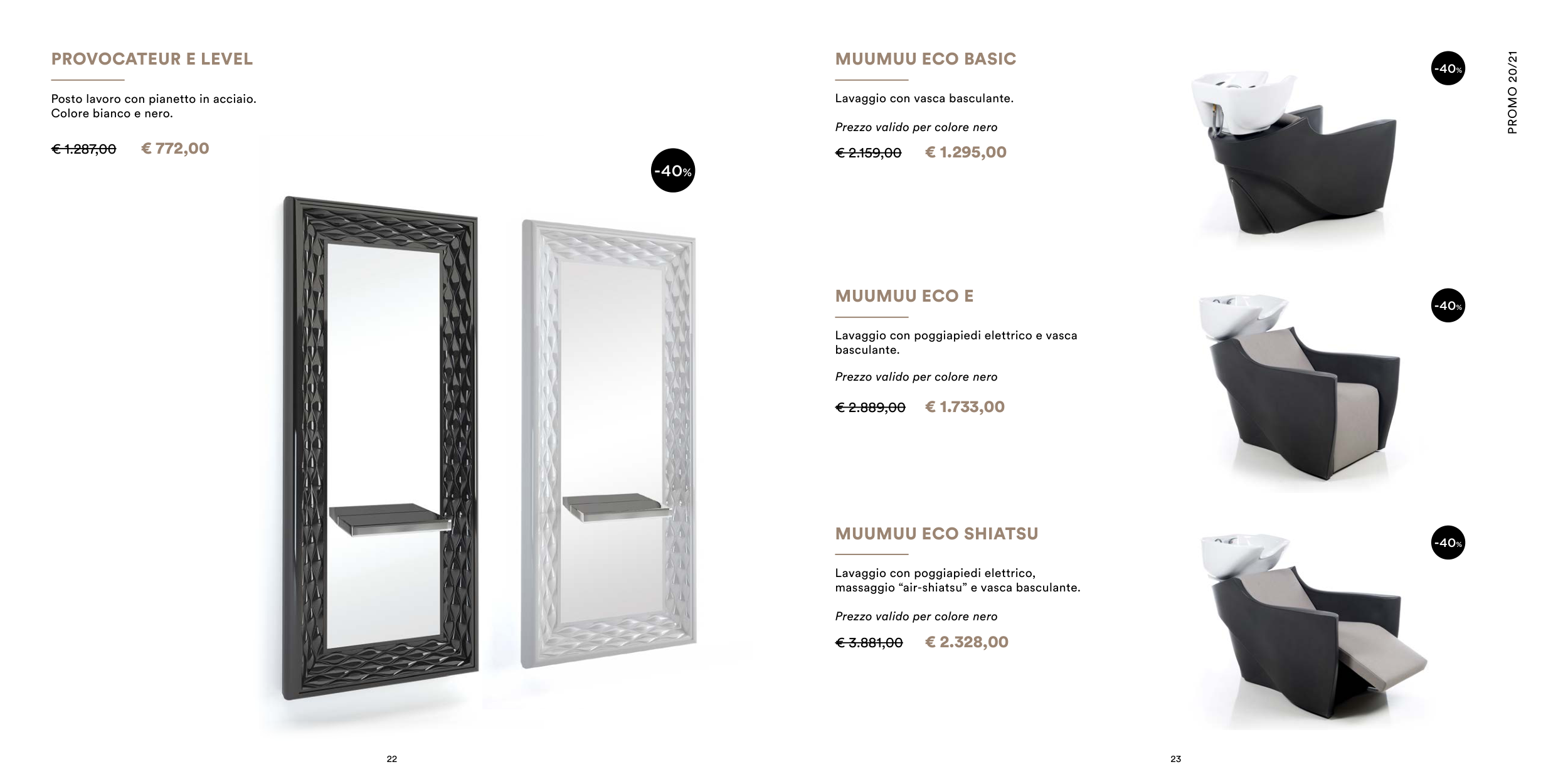 PROVOCATEUR E LEVEL

Posto lavoro con pianetto in acciaio. Colore bianco e nero.

€ 1.287,00 € 772,00

-40%

22

PROMO 20/21

MUUMUU ECO BASIC

Lavaggio con vasca basculante.

Prezzo valido per colore nero

€ 2.159,00 € 1.295,00

-40%

MUUMUU ECO E

Lavaggio con poggiapiedi elettrico e vasca basculante.

Prezzo valido per colore nero

€ 2.889,00 € 1.733,00

-40%

MUUMUU ECO SHIATSU

Lavaggio con poggiapiedi elettrico, massaggio "air-shiatsu" e vasca basculante.

Prezzo valido per colore nero

€ 3.881,00 € 2.328,00

-40%

23